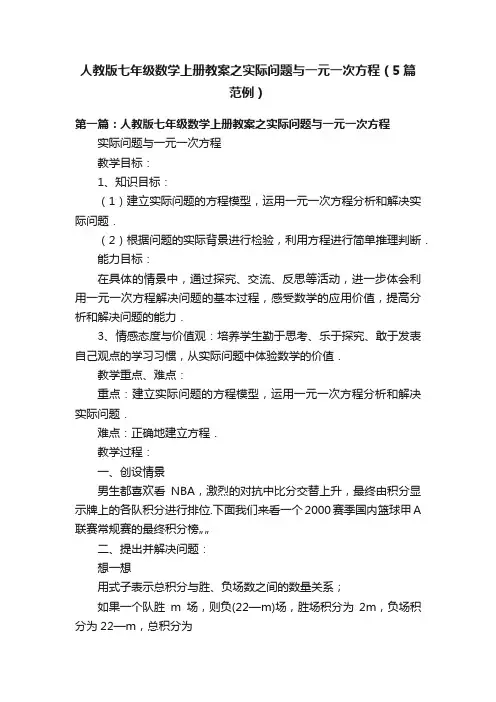 人教版七年级数学上册教案之实际问题与一元一次方程（5篇范例）

第一篇：人教版七年级数学上册教案之实际问题与一元一次方程

实际问题与一元一次方程

教学目标：

1、知识目标：

（1）建立实际问题的方程模型，运用一元一次方程分析和解决实际问题．

（2）根据问题的实际背景进行检验，利用方程进行简单推理判断．

能力目标：

在具体的情景中，通过探究、交流、反思等活动，进一步体会利用一元一次方程解决问题的基本过程，感受数学的应用价值，提高分析和解决问题的能力．

3、情感态度与价值观：培养学生勤于思考、乐于探究、敢于发表自己观点的学习习惯，从实际问题中体验数学的价值．

教学重点、难点：

重点：建立实际问题的方程模型，运用一元一次方程分析和解决实际问题．

难点：正确地建立方程．

教学过程：

一、创设情景

男生都喜欢看 NBA，激烈的对抗中比分交替上升，最终由积分显示牌上的各队积分进行排位.下面我们来看一个2000赛季国内篮球甲A联赛常规赛的最终积分榜„„

二、提出并解决问题：

想一想

用式子表示总积分与胜、负场数之间的数量关系；

如果一个队胜 m 场，则负(22—m)场，胜场积分为 2m，负场积分为 22—m，总积分为